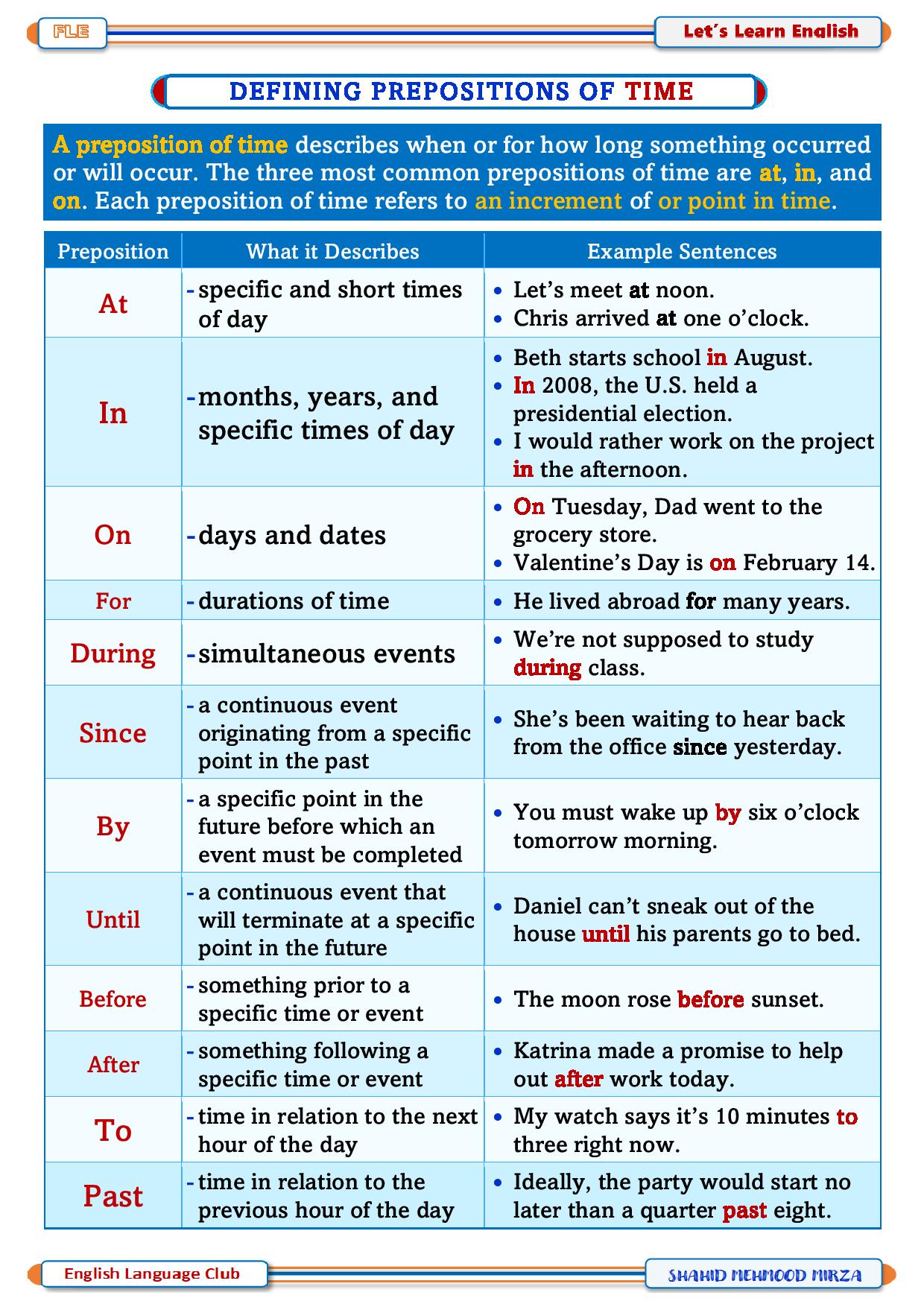 FLE

Let's Learn English

DEFINING PREPOSITIONS OF TIME

A preposition of time describes when or for how long something occurred or will occur. The three most common prepositions of time are at, in, and on. Each preposition of time refers to an increment of or point in time.

| Preposition | What it Describes | Example Sentences |
|---|---|---|
| At | - specific and short times of day | • Let's meet at noon. • Chris arrived at one o'clock. |
| In | - months, years, and specific times of day | • Beth starts school in August. • In 2008, the U.S. held a presidential election. • I would rather work on the project in the afternoon. |
| On | - days and dates | • On Tuesday, Dad went to the grocery store. • Valentine's Day is on February 14. |
| For | - durations of time | • He lived abroad for many years. |
| During | - simultaneous events | • We're not supposed to study during class. |
| Since | - a continuous event originating from a specific point in the past | • She's been waiting to hear back from the office since yesterday. |
| By | - a specific point in the future before which an event must be completed | • You must wake up by six o'clock tomorrow morning. |
| Until | - a continuous event that will terminate at a specific point in the future | • Daniel can't sneak out of the house until his parents go to bed. |
| Before | - something prior to a specific time or event | • The moon rose before sunset. |
| After | - something following a specific time or event | • Katrina made a promise to help out after work today. |
| To | - time in relation to the next hour of the day | • My watch says it's 10 minutes to three right now. |
| Past | - time in relation to the previous hour of the day | • Ideally, the party would start no later than a quarter past eight. |

English Language Club

SHAHID MEHMOOD MIRZA